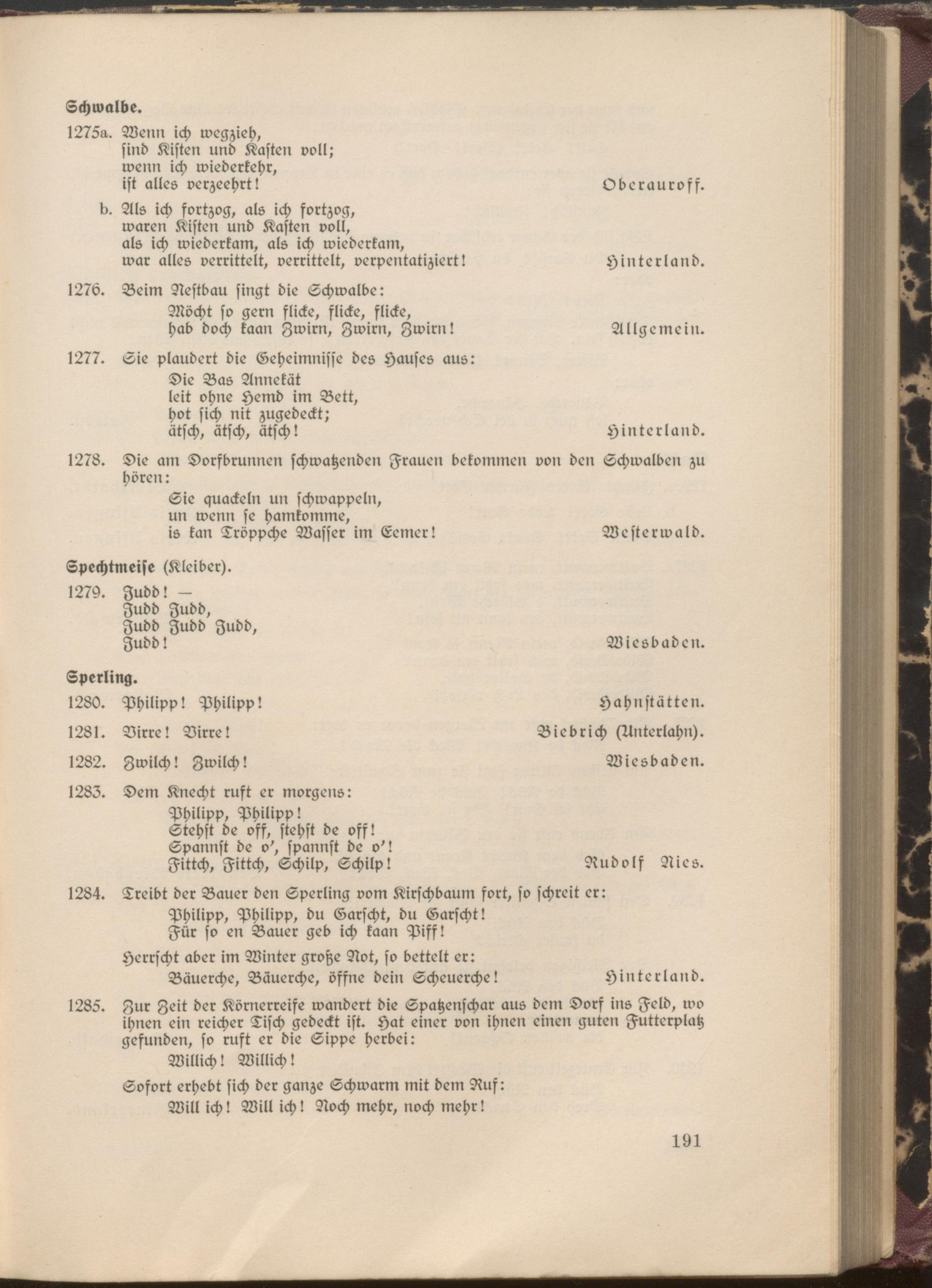 Schwalbe.

1275a. Wenn ich wegzieh, sind Kisten und Kasten voll; wenn ich wiederkehr, ist alles verzeehrt! Oberauroff.

b. Als ich fortzog, als ich fortzog, waren Kisten und Kasten voll, als ich wiederkam, als ich wiederkam, war alles verrittelt, verrittelt, verpentatiziert! Hinterland.

1276. Beim Nestbau singt die Schwalbe:
Möcht so gern flicke, flicke, flicke, hab doch kaan Zwirn, Zwirn, Zwirn! Allgemein.

1277. Sie plaudert die Geheimnisse des Hauses aus:
Die Bas Annekät leit ohne Hemd im Bett, hot sich nit zugedeckt; ätsch, ätsch, ätsch! Hinterland.

1278. Die am Dorfbrunnen schwatzenden Frauen bekommen von den Schwalben zu hören:
Sie quackeln un schwappeln, un wenn se hamkomme, is kan Tröppche Wasser im Eemer! Westerwald.

Spechtmeise (Kleiber).

1279. Judd! — Judd Judd, Judd Judd Judd, Judd! Wiesbaden.

Sperling.

1280. Philipp! Philipp! Hahnstätten.

1281. Virre! Virre! Biebrich (Unterlahn).

1282. Zwilch! Zwilch! Wiesbaden.

1283. Dem Knecht ruft er morgens:
Philipp, Philipp! Stehst de off, stehst de off! Spannst de o', spannst de o'! Fittch, Fittch, Schilp, Schilp! Rudolf Nies.

1284. Treibt der Bauer den Sperling vom Kirschbaum fort, so schreit er:
Philipp, Philipp, du Garscht, du Garscht! Für so en Bauer geb ich kaan Piff!

Herrscht aber im Winter große Not, so bettelt er:
Bäuerche, Bäuerche, öffne dein Scheuerche! Hinterland.

1285. Zur Zeit der Körnerreife wandert die Spatzenschar aus dem Dorf ins Feld, wo ihnen ein reicher Tisch gedeckt ist. Hat einer von ihnen einen guten Futterplatz gefunden, so ruft er die Sippe herbei:
Willich! Willich!

Sofort erhebt sich der ganze Schwarm mit dem Ruf:
Will ich! Will ich! Noch mehr, noch mehr!

191